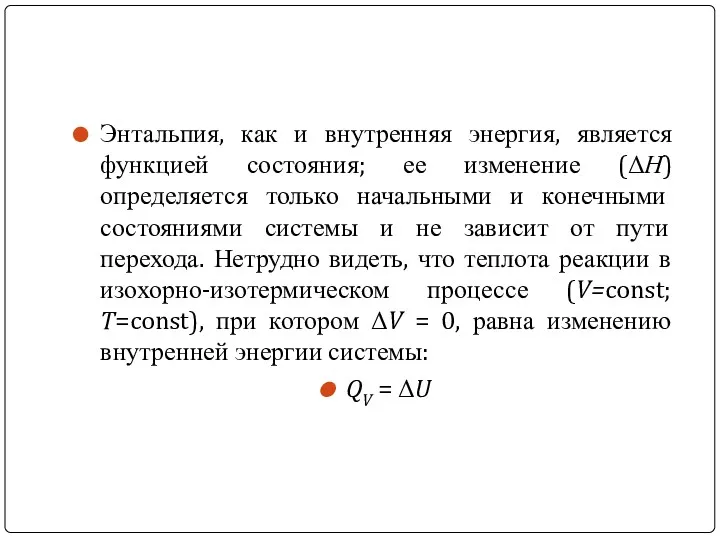 Энтальпия, как и внутренняя энергия, является функцией состояния; ее изменение ($\Delta H$) определяется только начальными и конечными состояниями системы и не зависит от пути перехода. Нетрудно видеть, что теплота реакции в изохорно-изотермическом процессе ($V$=const; $T$=const), при котором $\Delta V = 0$, равна изменению внутренней энергии системы:

$Q_V = \Delta U$